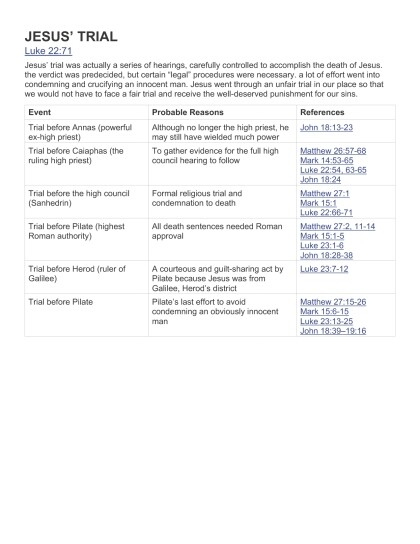 JESUS' TRIAL

Luke 22:71

Jesus' trial was actually a series of hearings, carefully controlled to accomplish the death of Jesus. the verdict was predecided, but certain "legal" procedures were necessary. a lot of effort went into condemning and crucifying an innocent man. Jesus went through an unfair trial in our place so that we would not have to face a fair trial and receive the well-deserved punishment for our sins.

| Event | Probable Reasons | References |
|---|---|---|
| Trial before Annas (powerful ex-high priest) | Although no longer the high priest, he may still have wielded much power | John 18:13-23 |
| Trial before Caiaphas (the ruling high priest) | To gather evidence for the full high council hearing to follow | Matthew 26:57-68 Mark 14:53-65 Luke 22:54, 63-65 John 18:24 |
| Trial before the high council (Sanhedrin) | Formal religious trial and condemnation to death | Matthew 27:1 Mark 15:1 Luke 22:66-71 |
| Trial before Pilate (highest Roman authority) | All death sentences needed Roman approval | Matthew 27:2, 11-14 Mark 15:1-5 Luke 23:1-6 John 18:28-38 |
| Trial before Herod (ruler of Galilee) | A courteous and guilt-sharing act by Pilate because Jesus was from Galilee, Herod's district | Luke 23:7-12 |
| Trial before Pilate | Pilate's last effort to avoid condemning an obviously innocent man | Matthew 27:15-26 Mark 15:6-15 Luke 23:13-25 John 18:39–19:16 |